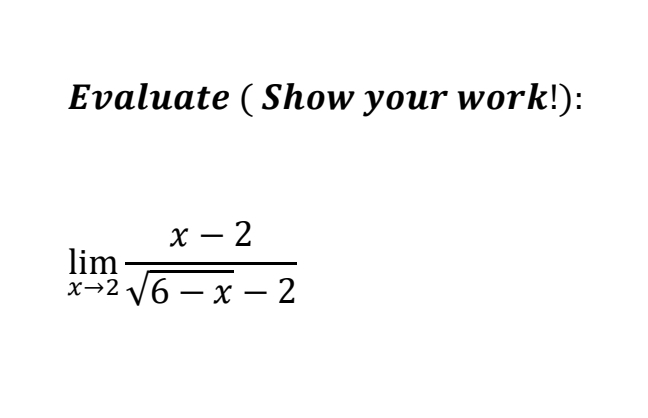 Evaluate ( Show your work!):

$\lim_{x \to 2} \frac{x-2}{\sqrt{6-x}-2}$